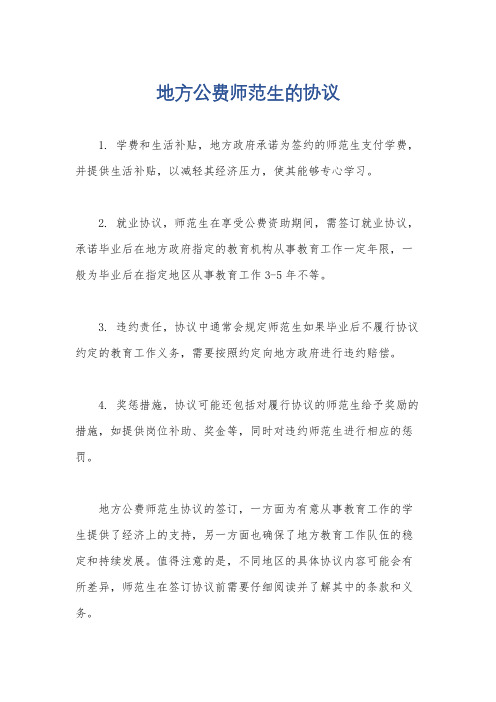 地方公费师范生的协议

1. 学费和生活补贴，地方政府承诺为签约的师范生支付学费，并提供生活补贴，以减轻其经济压力，使其能够专心学习。

2. 就业协议，师范生在享受公费资助期间，需签订就业协议，承诺毕业后在地方政府指定的教育机构从事教育工作一定年限，一般为毕业后在指定地区从事教育工作 3-5 年不等。

3. 违约责任，协议中通常会规定师范生如果毕业后不履行协议约定的教育工作义务，需要按照约定向地方政府进行违约赔偿。

4. 奖惩措施，协议可能还包括对履行协议的师范生给予奖励的措施，如提供岗位补助、奖金等，同时对违约师范生进行相应的惩罚。

地方公费师范生协议的签订，一方面为有意从事教育工作的学生提供了经济上的支持，另一方面也确保了地方教育工作队伍的稳定和持续发展。值得注意的是，不同地区的具体协议内容可能会有所差异，师范生在签订协议前需要仔细阅读并了解其中的条款和义务。